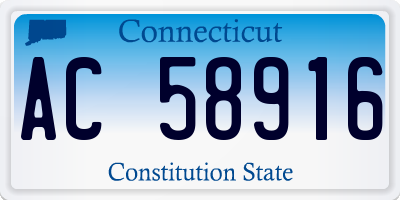 Connecticut

AC 58916

Constitution State